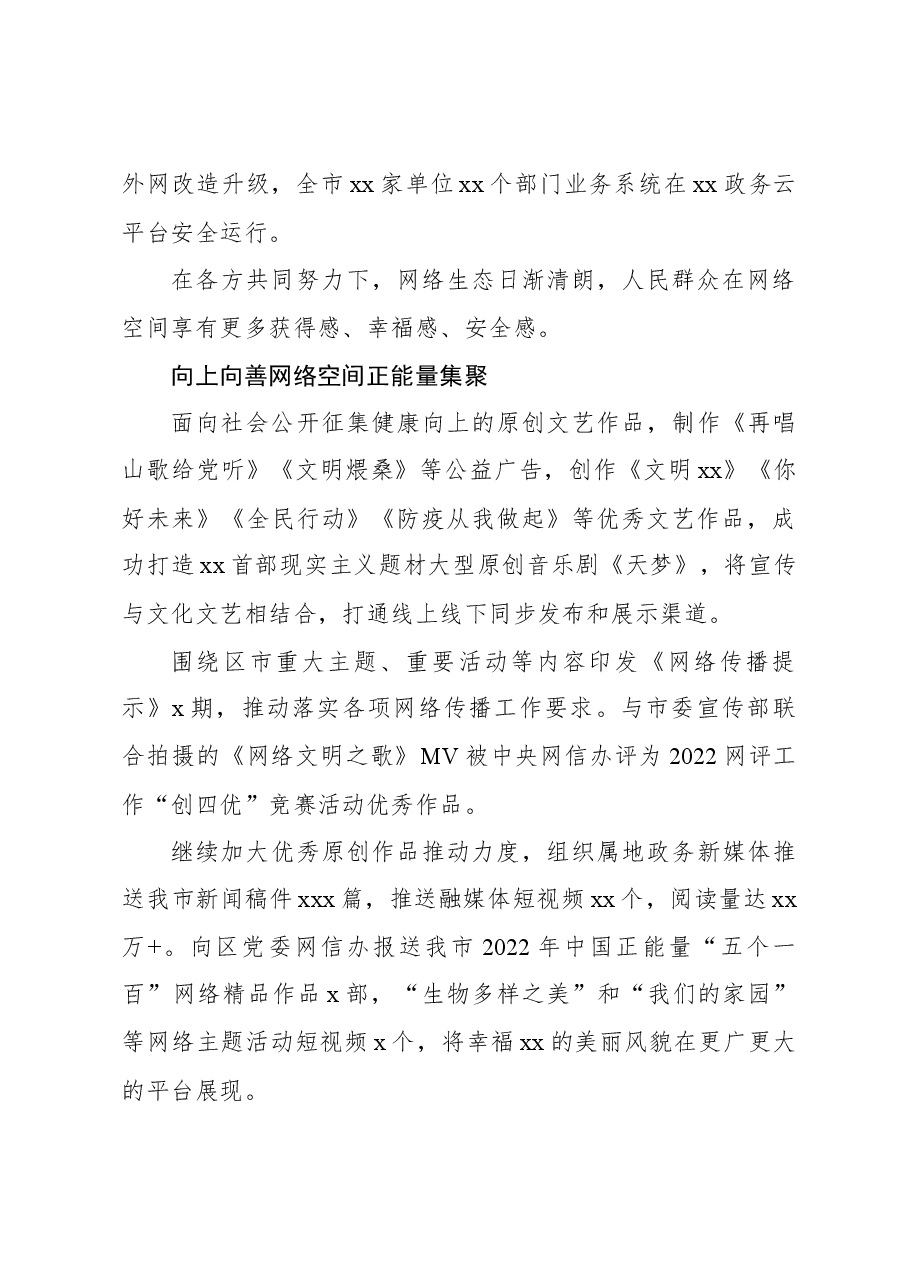 外网改造升级，全市xx家单位xx个部门业务系统在xx政务云平台安全运行。

在各方共同努力下，网络生态日渐清朗，人民群众在网络空间享有更多获得感、幸福感、安全感。

向上向善网络空间正能量集聚

面向社会公开征集健康向上的原创文艺作品，制作《再唱山歌给党听》《文明煨桑》等公益广告，创作《文明xx》《你好未来》《全民行动》《防疫从我做起》等优秀文艺作品，成功打造xx首部现实主义题材大型原创音乐剧《天梦》，将宣传与文化文艺相结合，打通线上线下同步发布和展示渠道。

围绕区市重大主题、重要活动等内容印发《网络传播提示》x期，推动落实各项网络传播工作要求。与市委宣传部联合拍摄的《网络文明之歌》MV被中央网信办评为2022网评工作“创四优”竞赛活动优秀作品。

继续加大优秀原创作品推动力度，组织属地政务新媒体推送我市新闻稿件xxx篇，推送融媒体短视频xx个，阅读量达xx万+。向区党委网信办报送我市2022年中国正能量“五个一百”网络精品作品x部，“生物多样之美”和“我们的家园”等网络主题活动短视频x个，将幸福xx的美丽风貌在更广更大的平台展现。